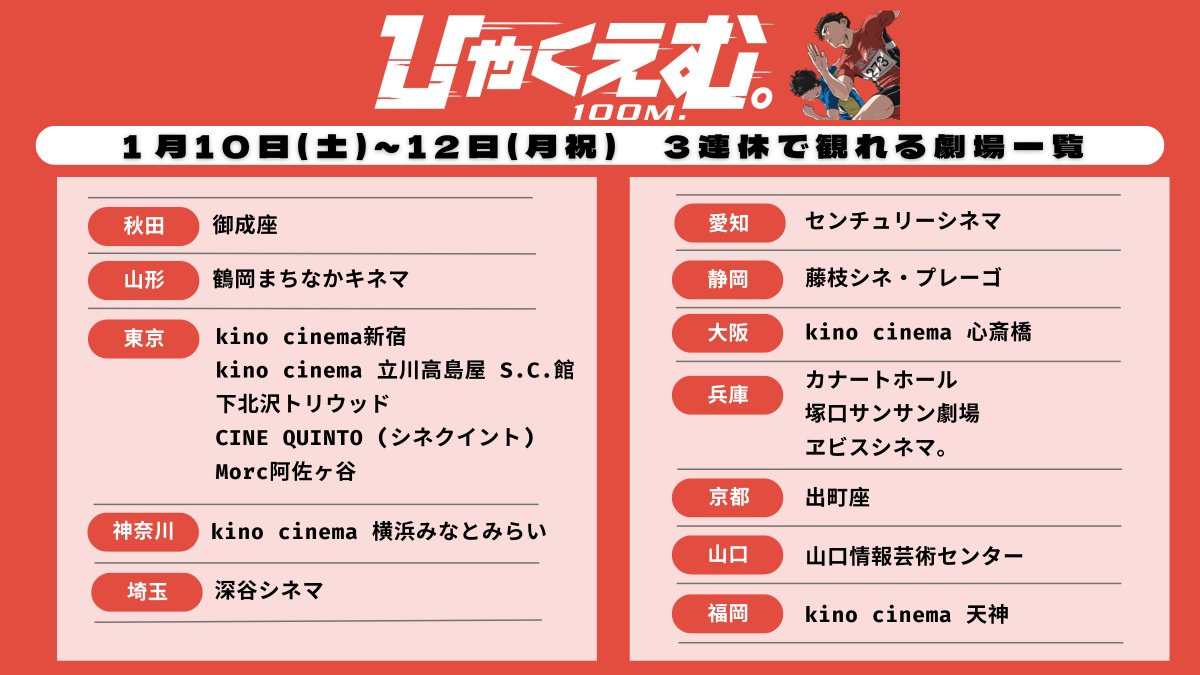 ひゃくえむ。
100M.

1月10日(土)~12日(月祝)　3連休で観れる劇場一覧

秋田 御成座

山形 鶴岡まちなかキネマ

東京 kino cinema新宿
kino cinema 立川高島屋 S.C.館
下北沢トリウッド
CINE QUINTO (シネクイント)
Morc阿佐ヶ谷

神奈川 kino cinema 横浜みなとみらい

埼玉 深谷シネマ

愛知 センチュリーシネマ

静岡 藤枝シネ・プレーゴ

大阪 kino cinema 心斎橋

兵庫 カナートホール
塚口サンサン劇場
ヱビスシネマ。

京都 出町座

山口 山口情報芸術センター

福岡 kino cinema 天神